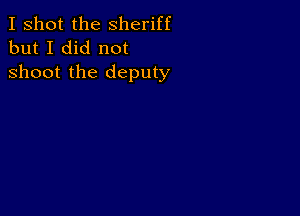 I shot the sheriff
but I did not
shoot the deputy